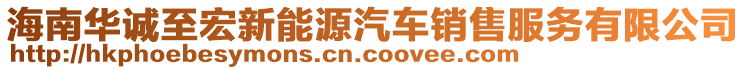 海南华诚至宏新能源汽车销售服务有限公司
http://hkphoebesymons.cn.coovee.com